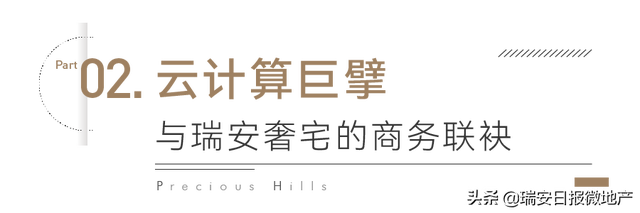 Part 02. 云计算巨擘

与瑞安奢宅的商务联袂

Precious Hills

头条 @瑞安日报微地产